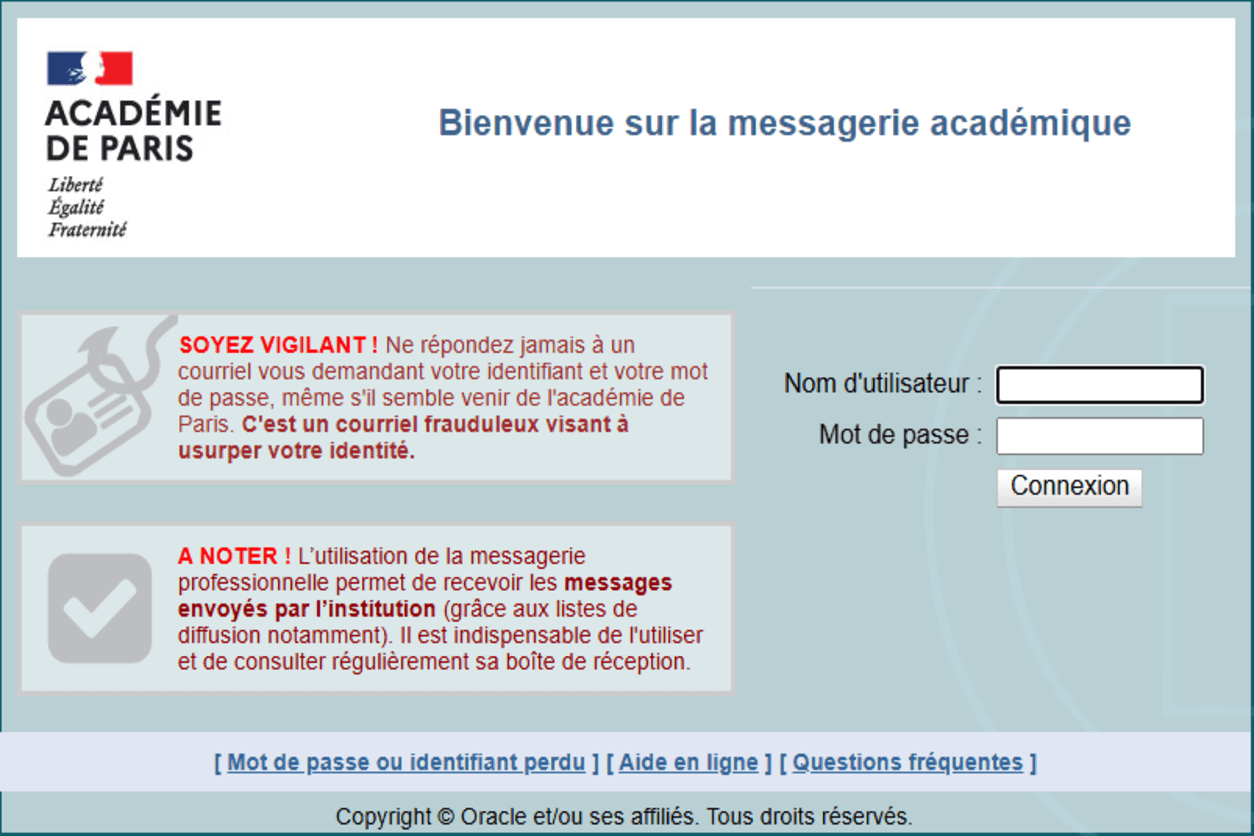 ACADÉMIE DE PARIS
Liberté
Égalité
Fraternité

Bienvenue sur la messagerie académique

SOYEZ VIGILANT ! Ne répondez jamais à un courriel vous demandant votre identifiant et votre mot de passe, même s'il semble venir de l'académie de Paris. C'est un courriel frauduleux visant à usurper votre identité.

A NOTER ! L'utilisation de la messagerie professionnelle permet de recevoir les messages envoyés par l'institution (grâce aux listes de diffusion notamment). Il est indispensable de l'utiliser et de consulter régulièrement sa boîte de réception.

Nom d'utilisateur :
Mot de passe :
Connexion

[ Mot de passe ou identifiant perdu ] [ Aide en ligne ] [ Questions fréquentes ]

Copyright © Oracle et/ou ses affiliés. Tous droits réservés.